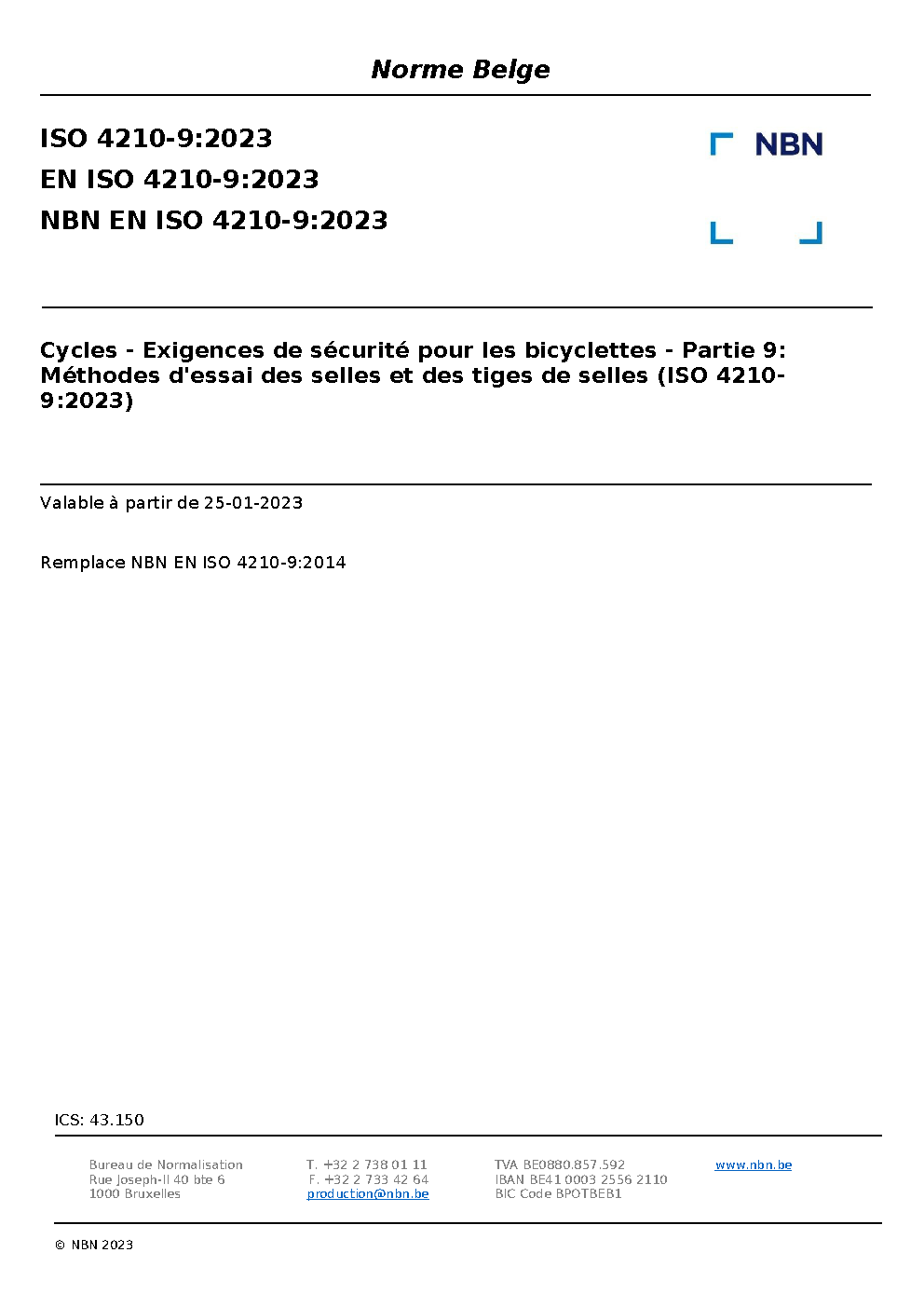 Norme Belge

ISO 4210-9:2023
EN ISO 4210-9:2023
NBN EN ISO 4210-9:2023

NBN

Cycles - Exigences de sécurité pour les bicyclettes - Partie 9: Méthodes d'essai des selles et des tiges de selles (ISO 4210-9:2023)

Valable à partir de 25-01-2023

Remplace NBN EN ISO 4210-9:2014

ICS: 43.150

Bureau de Normalisation
Rue Joseph-II 40 bte 6
1000 Bruxelles

T. +32 2 738 01 11
F. +32 2 733 42 64
production@nbn.be

TVA BE0880.857.592
IBAN BE41 0003 2556 2110
BIC Code BPOTBEB1

www.nbn.be

© NBN 2023